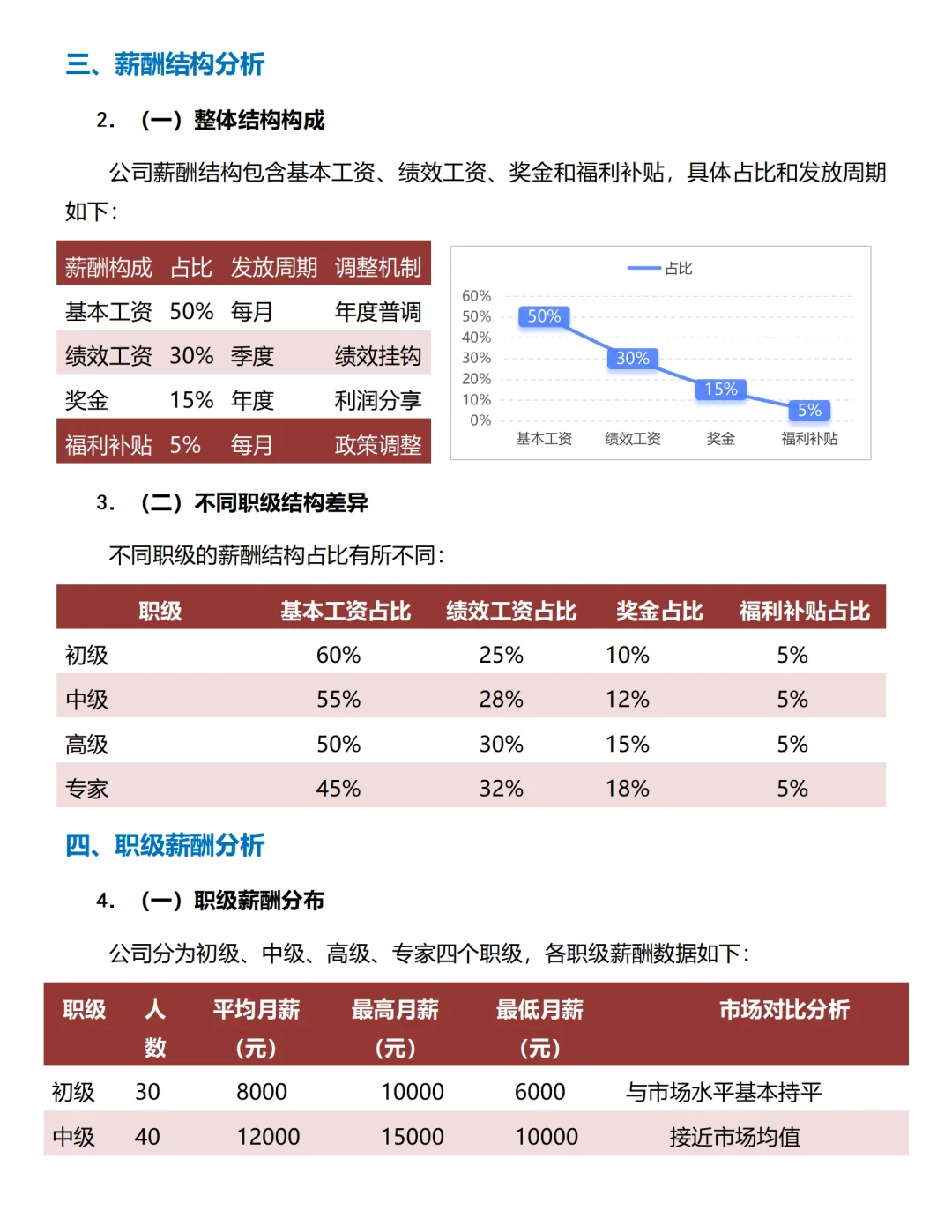 三、薪酬结构分析

2. （一）整体结构构成

公司薪酬结构包含基本工资、绩效工资、奖金和福利补贴，具体占比和发放周期如下：

| 薪酬构成 | 占比 | 发放周期 | 调整机制 |
|---|---|---|---|
| 基本工资 | 50% | 每月 | 年度普调 |
| 绩效工资 | 30% | 季度 | 绩效挂钩 |
| 奖金 | 15% | 年度 | 利润分享 |
| 福利补贴 | 5% | 每月 | 政策调整 |

占比
60%
50%
40%
30%
20%
10%
0%
50%
30%
15%
5%
基本工资 绩效工资 奖金 福利补贴

3. （二）不同职级结构差异

不同职级的薪酬结构占比有所不同：

| 职级 | 基本工资占比 | 绩效工资占比 | 奖金占比 | 福利补贴占比 |
|---|---|---|---|---|
| 初级 | 60% | 25% | 10% | 5% |
| 中级 | 55% | 28% | 12% | 5% |
| 高级 | 50% | 30% | 15% | 5% |
| 专家 | 45% | 32% | 18% | 5% |

四、职级薪酬分析

4. （一）职级薪酬分布

公司分为初级、中级、高级、专家四个职级，各职级薪酬数据如下：

| 职级 | 人数 | 平均月薪（元） | 最高月薪（元） | 最低月薪（元） | 市场对比分析 |
|---|---|---|---|---|---|
| 初级 | 30 | 8000 | 10000 | 6000 | 与市场水平基本持平 |
| 中级 | 40 | 12000 | 15000 | 10000 | 接近市场均值 |